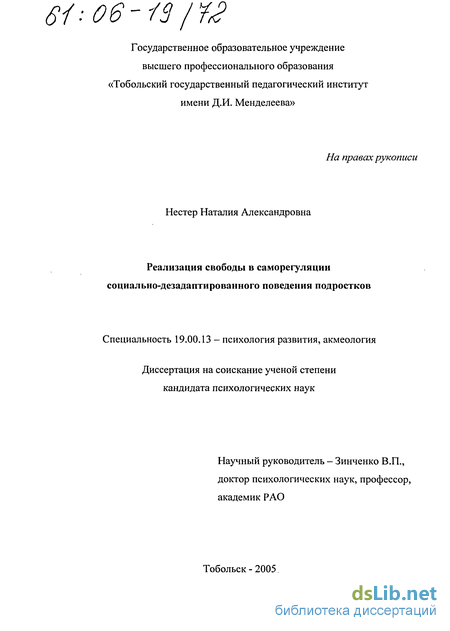 61:06-19/72

Государственное образовательное учреждение
высшего профессионального образования
«Тобольский государственный педагогический институт
имени Д.И. Менделеева»

На правах рукописи

Нестер Наталия Александровна

Реализация свободы в саморегуляции
социально-дезадаптированного поведения подростков

Специальность 19.00.13 – психология развития, акмеология

Диссертация на соискание ученой степени
кандидата психологических наук

Научный руководитель – Зинченко В.П.,
доктор психологических наук, профессор,
академик РАО

Тобольск - 2005

dsLib.net
библиотека диссертаций